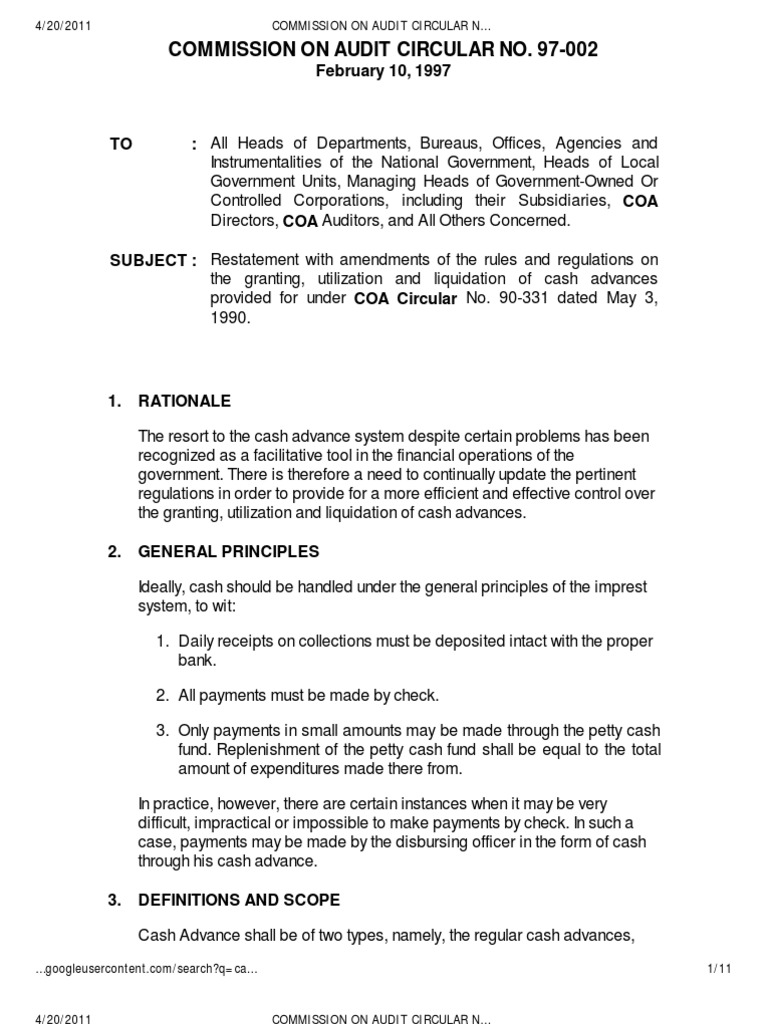 4/20/2011 COMMISSION ON AUDIT CIRCULAR N…

COMMISSION ON AUDIT CIRCULAR NO. 97-002
February 10, 1997

TO : All Heads of Departments, Bureaus, Offices, Agencies and Instrumentalities of the National Government, Heads of Local Government Units, Managing Heads of Government-Owned Or Controlled Corporations, including their Subsidiaries, COA Directors, COA Auditors, and All Others Concerned.

SUBJECT : Restatement with amendments of the rules and regulations on the granting, utilization and liquidation of cash advances provided for under COA Circular No. 90-331 dated May 3, 1990.

1. RATIONALE

The resort to the cash advance system despite certain problems has been recognized as a facilitative tool in the financial operations of the government. There is therefore a need to continually update the pertinent regulations in order to provide for a more efficient and effective control over the granting, utilization and liquidation of cash advances.

2. GENERAL PRINCIPLES

Ideally, cash should be handled under the general principles of the imprest system, to wit:

1. Daily receipts on collections must be deposited intact with the proper bank.

2. All payments must be made by check.

3. Only payments in small amounts may be made through the petty cash fund. Replenishment of the petty cash fund shall be equal to the total amount of expenditures made there from.

In practice, however, there are certain instances when it may be very difficult, impractical or impossible to make payments by check. In such a case, payments may be made by the disbursing officer in the form of cash through his cash advance.

3. DEFINITIONS AND SCOPE

Cash Advance shall be of two types, namely, the regular cash advances,

…googleusercontent.com/search?q=ca… 1/11

4/20/2011 COMMISSION ON AUDIT CIRCULAR N…